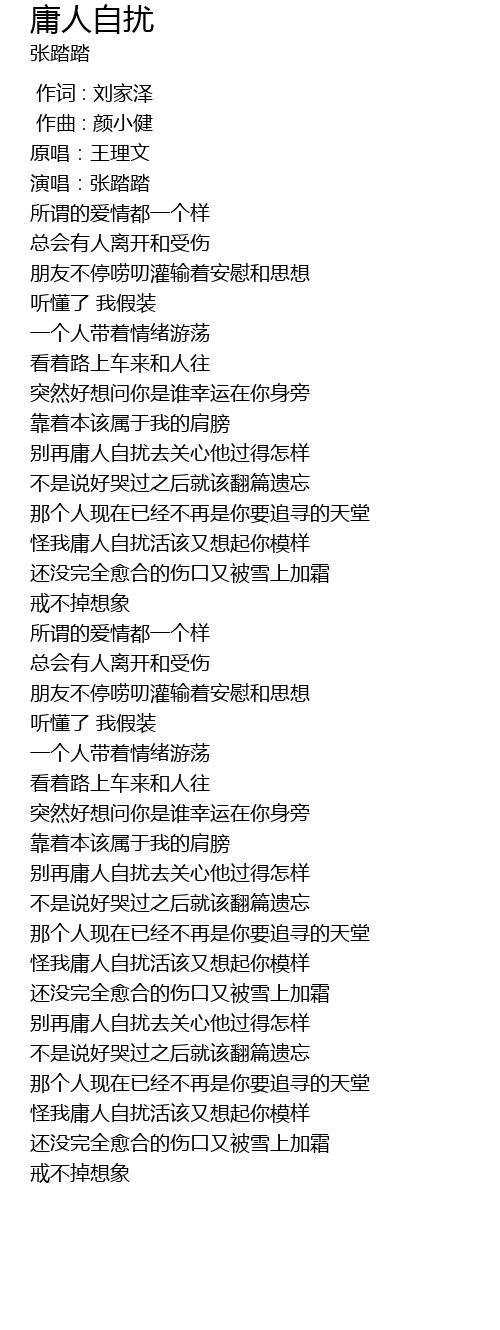 庸人自扰
张踏踏

作词 : 刘家泽
作曲 : 颜小健
原唱：王理文
演唱：张踏踏
所谓的爱情都一个样
总会有人离开和受伤
朋友不停唠叨灌输着安慰和思想
听懂了 我假装
一个人带着情绪游荡
看着路上车来和人往
突然好想问你是谁幸运在你身旁
靠着本该属于我的肩膀
别再庸人自扰去关心他过得怎样
不是说好哭过之后就该翻篇遗忘
那个人现在已经不再是你要追寻的天堂
怪我庸人自扰活该又想起你模样
还没完全愈合的伤口又被雪上加霜
戒不掉想象
所谓的爱情都一个样
总会有人离开和受伤
朋友不停唠叨灌输着安慰和思想
听懂了 我假装
一个人带着情绪游荡
看着路上车来和人往
突然好想问你是谁幸运在你身旁
靠着本该属于我的肩膀
别再庸人自扰去关心他过得怎样
不是说好哭过之后就该翻篇遗忘
那个人现在已经不再是你要追寻的天堂
怪我庸人自扰活该又想起你模样
还没完全愈合的伤口又被雪上加霜
别再庸人自扰去关心他过得怎样
不是说好哭过之后就该翻篇遗忘
那个人现在已经不再是你要追寻的天堂
怪我庸人自扰活该又想起你模样
还没完全愈合的伤口又被雪上加霜
戒不掉想象